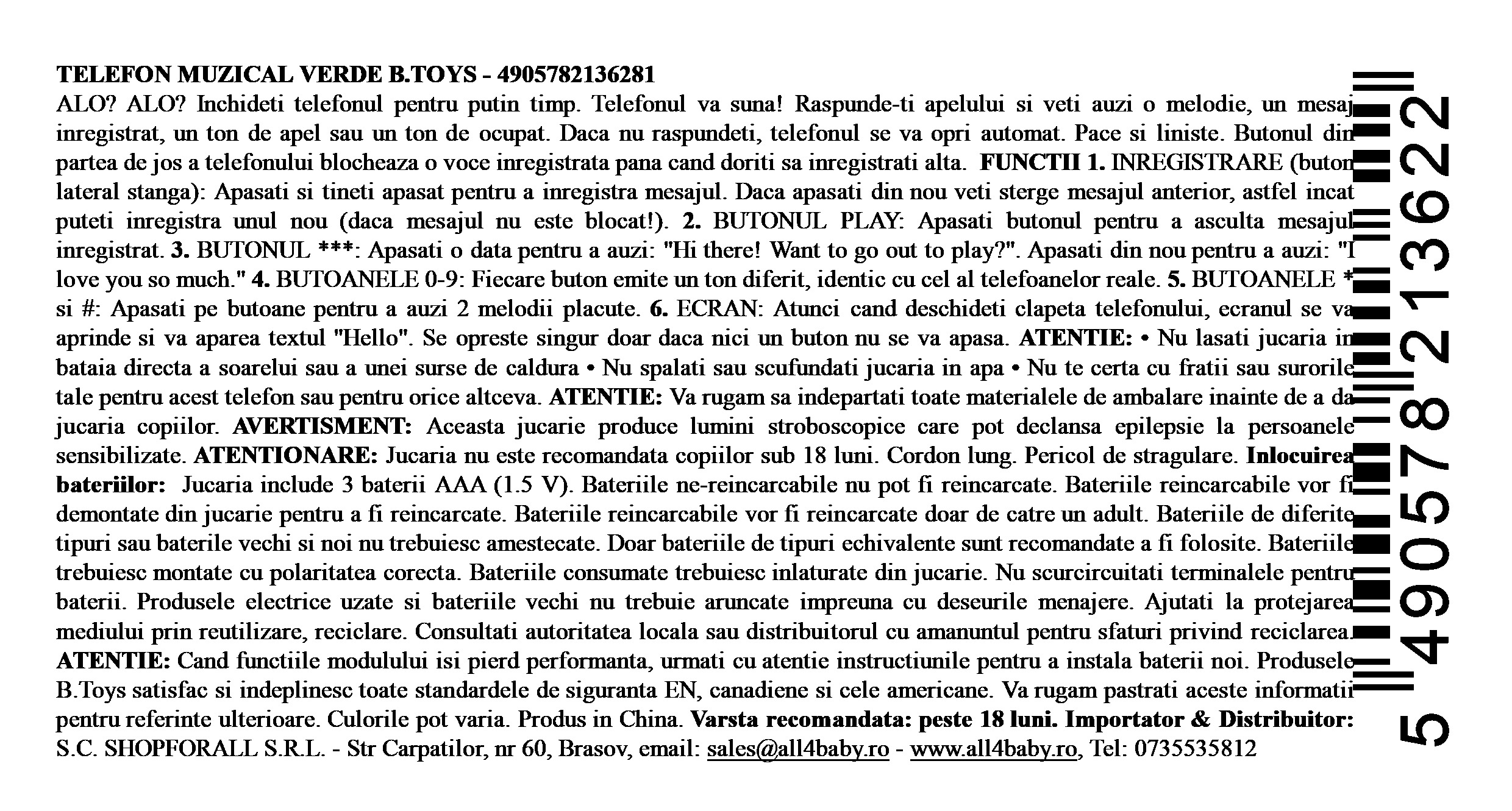 TELEFON MUZICAL VERDE B.TOYS - 4905782136281
ALO? ALO? Inchideti telefonul pentru putin timp. Telefonul va suna! Raspunde-ti apelului si veti auzi o melodie, un mesaj inregistrat, un ton de apel sau un ton de ocupat. Daca nu raspundeti, telefonul se va opri automat. Pace si liniste. Butonul din partea de jos a telefonului blocheaza o voce inregistrata pana cand doriti sa inregistrati alta. FUNCTII 1. INREGISTRARE (buton lateral stanga): Apasati si tineti apasat pentru a inregistra mesajul. Daca apasati din nou veti sterge mesajul anterior, astfel incat puteti inregistra unul nou (daca mesajul nu este blocat!). 2. BUTONUL PLAY: Apasati butonul pentru a asculta mesajul inregistrat. 3. BUTONUL ***: Apasati o data pentru a auzi: "Hi there! Want to go out to play?". Apasati din nou pentru a auzi: "I love you so much." 4. BUTOANELE 0-9: Fiecare buton emite un ton diferit, identic cu cel al telefoanelor reale. 5. BUTOANELE * si #: Apasati pe butoane pentru a auzi 2 melodii placute. 6. ECRAN: Atunci cand deschideti clapeta telefonului, ecranul se va aprinde si va aparea textul "Hello". Se opreste singur doar daca nici un buton nu se va apasa. ATENTIE: • Nu lasati jucaria in bataia directa a soarelui sau a unei surse de caldura • Nu spalati sau scufundati jucaria in apa • Nu te certa cu fratii sau surorile tale pentru acest telefon sau pentru orice altceva. ATENTIE: Va rugam sa indepartati toate materialele de ambalare inainte de a da jucaria copiilor. AVERTISMENT: Aceasta jucarie produce lumini stroboscopice care pot declansa epilepsie la persoanele sensibilizate. ATENTIONARE: Jucaria nu este recomandata copiilor sub 18 luni. Cordon lung. Pericol de stragulare. Inlocuirea bateriilor: Jucaria include 3 baterii AAA (1.5 V). Bateriile ne-reincarcabile nu pot fi reincarcate. Bateriile reincarcabile vor fi demontate din jucarie pentru a fi reincarcate. Bateriile reincarcabile vor fi reincarcate doar de catre un adult. Bateriile de diferite tipuri sau baterile vechi si noi nu trebuiesc amestecate. Doar bateriile de tipuri echivalente sunt recomandate a fi folosite. Bateriile trebuiesc montate cu polaritatea corecta. Bateriile consumate trebuiesc inlaturate din jucarie. Nu scurcircuitati terminalele pentru baterii. Produsele electrice uzate si bateriile vechi nu trebuie aruncate impreuna cu deseurile menajere. Ajutati la protejarea mediului prin reutilizare, reciclare. Consultati autoritatea locala sau distribuitorul cu amanuntul pentru sfaturi privind reciclarea. ATENTIE: Cand functiile modulului isi pierd performanta, urmati cu atentie instructiunile pentru a instala baterii noi. Produsele B.Toys satisfac si indeplinesc toate standardele de siguranta EN, canadiene si cele americane. Va rugam pastrati aceste informatii pentru referinte ulterioare. Culorile pot varia. Produs in China. Varsta recomandata: peste 18 luni. Importator & Distribuitor: S.C. SHOPFORALL S.R.L. - Str Carpatilor, nr 60, Brasov, email: sales@all4baby.ro - www.all4baby.ro, Tel: 0735535812

5 490578 213622